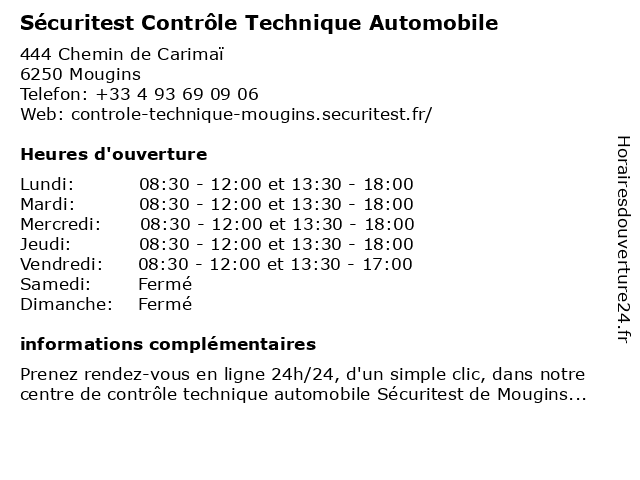 Sécuritest Contrôle Technique Automobile

444 Chemin de Carimaï
6250 Mougins
Telefon: +33 4 93 69 09 06
Web: controle-technique-mougins.securitest.fr/

Heures d'ouverture

| | |
|---|---|
| Lundi: | 08:30 - 12:00 et 13:30 - 18:00 |
| Mardi: | 08:30 - 12:00 et 13:30 - 18:00 |
| Mercredi: | 08:30 - 12:00 et 13:30 - 18:00 |
| Jeudi: | 08:30 - 12:00 et 13:30 - 18:00 |
| Vendredi: | 08:30 - 12:00 et 13:30 - 17:00 |
| Samedi: | Fermé |
| Dimanche: | Fermé |

informations complémentaires

Prenez rendez-vous en ligne 24h/24, d'un simple clic, dans notre centre de contrôle technique automobile Sécuritest de Mougins...

Horairesdouverture24.fr